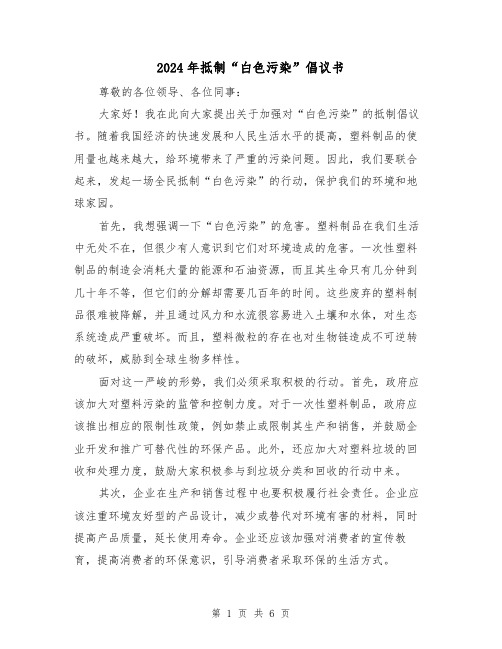 2024年抵制“白色污染”倡议书

尊敬的各位领导、各位同事：

大家好！我在此向大家提出关于加强对“白色污染”的抵制倡议书。随着我国经济的快速发展和人民生活水平的提高，塑料制品的使用量也越来越大，给环境带来了严重的污染问题。因此，我们要联合起来，发起一场全民抵制“白色污染”的行动，保护我们的环境和地球家园。

首先，我想强调一下“白色污染”的危害。塑料制品在我们生活中无处不在，但很少有人意识到它们对环境造成的危害。一次性塑料制品的制造会消耗大量的能源和石油资源，而且其生命只有几分钟到几十年不等，但它们的分解却需要几百年的时间。这些废弃的塑料制品很难被降解，并且通过风力和水流很容易进入土壤和水体，对生态系统造成严重破坏。而且，塑料微粒的存在也对生物链造成不可逆转的破坏，威胁到全球生物多样性。

面对这一严峻的形势，我们必须采取积极的行动。首先，政府应该加大对塑料污染的监管和控制力度。对于一次性塑料制品，政府应该推出相应的限制性政策，例如禁止或限制其生产和销售，并鼓励企业开发和推广可替代性的环保产品。此外，还应加大对塑料垃圾的回收和处理力度，鼓励大家积极参与到垃圾分类和回收的行动中来。

其次，企业在生产和销售过程中也要积极履行社会责任。企业应该注重环境友好型的产品设计，减少或替代对环境有害的材料，同时提高产品质量，延长使用寿命。企业还应该加强对消费者的宣传教育，提高消费者的环保意识，引导消费者采取环保的生活方式。

第 1 页 共 6 页